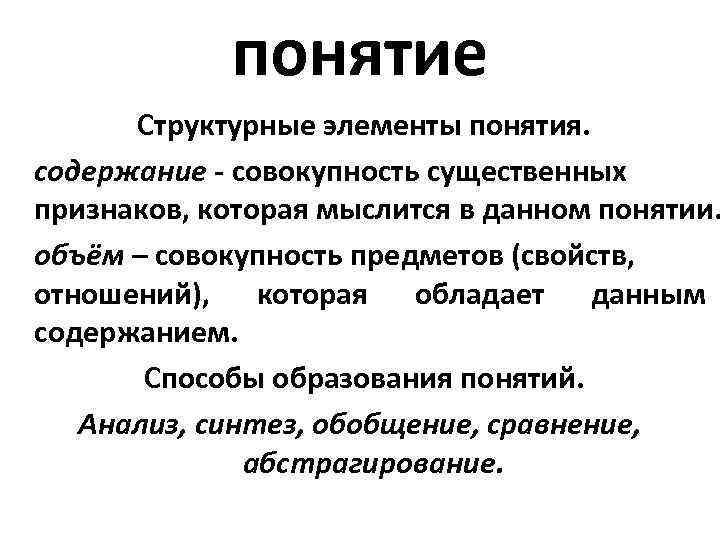 понятие

Структурные элементы понятия.

содержание - совокупность существенных признаков, которая мыслится в данном понятии.

объём – совокупность предметов (свойств, отношений), которая обладает данным содержанием.

Способы образования понятий.

Анализ, синтез, обобщение, сравнение, абстрагирование.